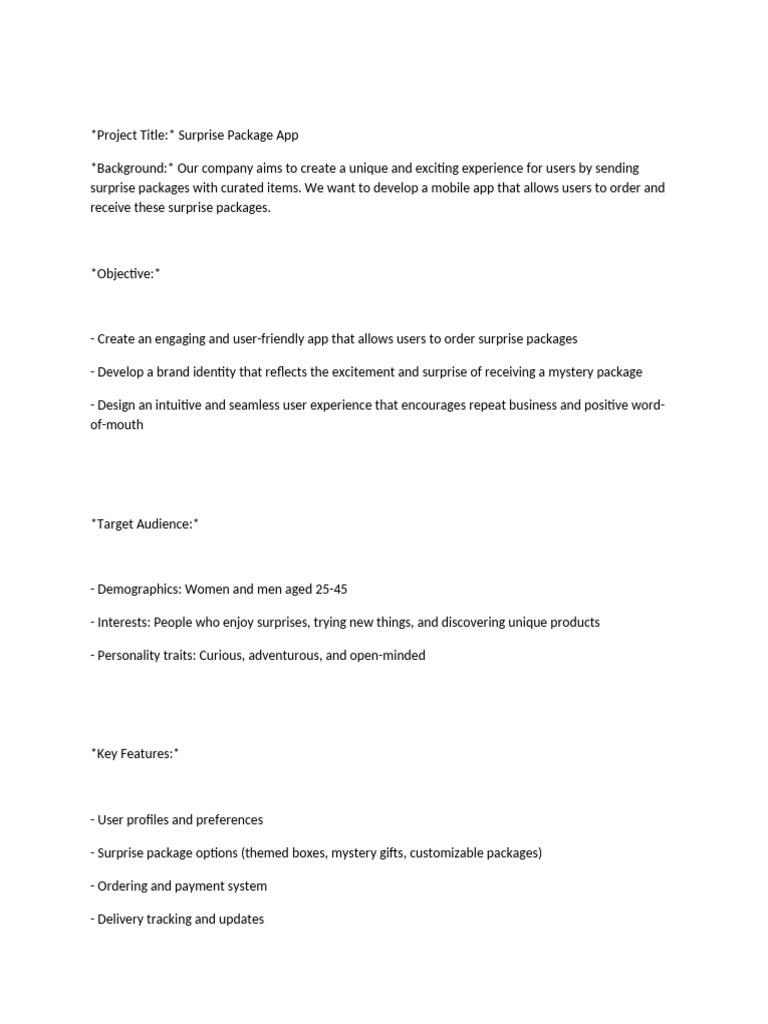 *Project Title:* Surprise Package App

*Background:* Our company aims to create a unique and exciting experience for users by sending surprise packages with curated items. We want to develop a mobile app that allows users to order and receive these surprise packages.

*Objective:*

- Create an engaging and user-friendly app that allows users to order surprise packages

- Develop a brand identity that reflects the excitement and surprise of receiving a mystery package

- Design an intuitive and seamless user experience that encourages repeat business and positive word-of-mouth

*Target Audience:*

- Demographics: Women and men aged 25-45

- Interests: People who enjoy surprises, trying new things, and discovering unique products

- Personality traits: Curious, adventurous, and open-minded

*Key Features:*

- User profiles and preferences

- Surprise package options (themed boxes, mystery gifts, customizable packages)

- Ordering and payment system

- Delivery tracking and updates